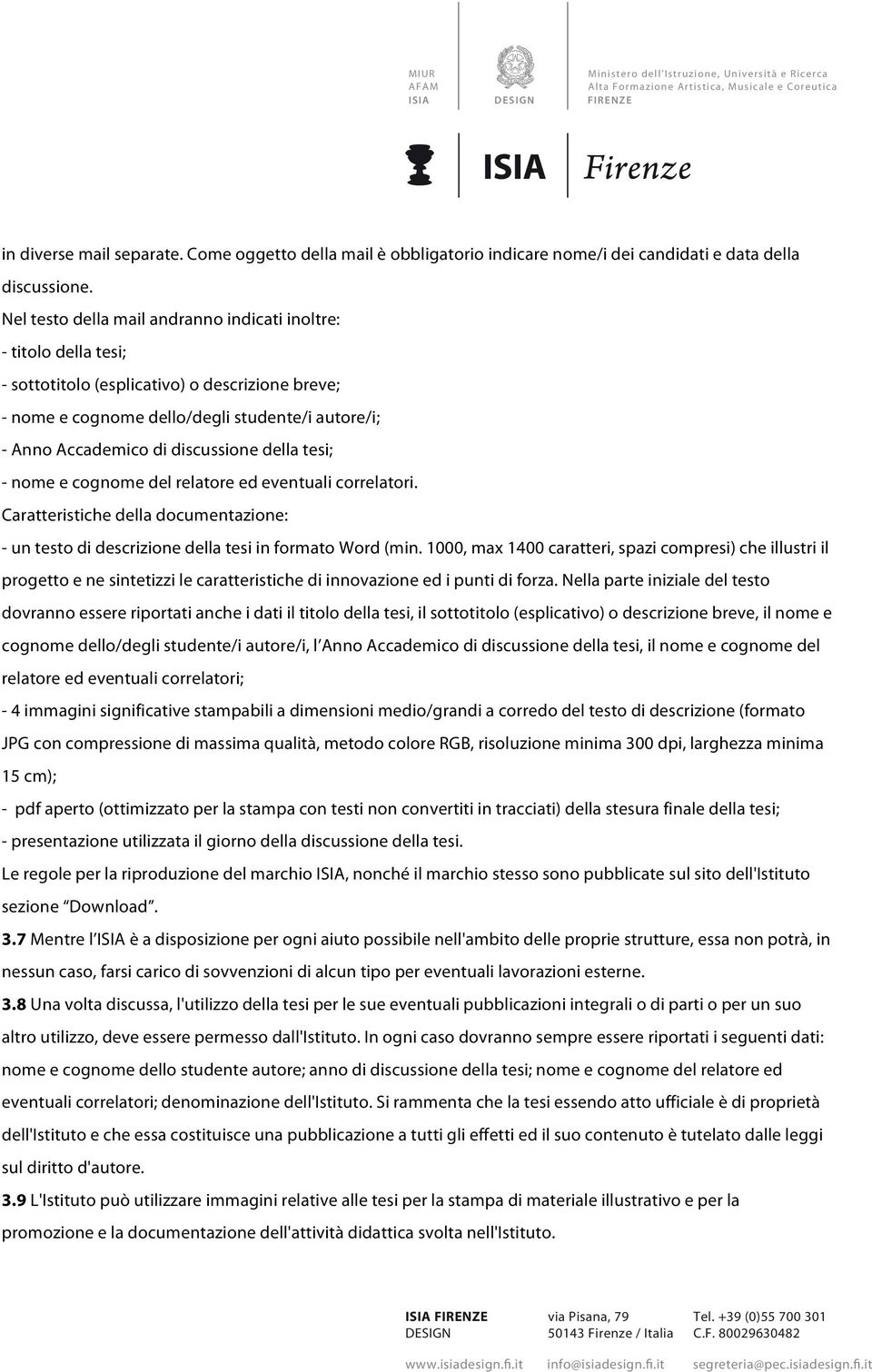 MIUR
AFAM
ISIA

DESIGN

Ministero dell'Istruzione, Università e Ricerca
Alta Formazione Artistica, Musicale e Coreutica
FIRENZE

ISIA Firenze

in diverse mail separate. Come oggetto della mail è obbligatorio indicare nome/i dei candidati e data della discussione.
Nel testo della mail andranno indicati inoltre:
- titolo della tesi;
- sottotitolo (esplicativo) o descrizione breve;
- nome e cognome dello/degli studente/i autore/i;
- Anno Accademico di discussione della tesi;
- nome e cognome del relatore ed eventuali correlatori.
Caratteristiche della documentazione:
- un testo di descrizione della tesi in formato Word (min. 1000, max 1400 caratteri, spazi compresi) che illustri il progetto e ne sintetizzi le caratteristiche di innovazione ed i punti di forza. Nella parte iniziale del testo dovranno essere riportati anche i dati il titolo della tesi, il sottotitolo (esplicativo) o descrizione breve, il nome e cognome dello/degli studente/i autore/i, l'Anno Accademico di discussione della tesi, il nome e cognome del relatore ed eventuali correlatori;
- 4 immagini significative stampabili a dimensioni medio/grandi a corredo del testo di descrizione (formato JPG con compressione di massima qualità, metodo colore RGB, risoluzione minima 300 dpi, larghezza minima 15 cm);
- pdf aperto (ottimizzato per la stampa con testi non convertiti in tracciati) della stesura finale della tesi;
- presentazione utilizzata il giorno della discussione della tesi.
Le regole per la riproduzione del marchio ISIA, nonché il marchio stesso sono pubblicate sul sito dell'Istituto sezione "Download".
3.7 Mentre l'ISIA è a disposizione per ogni aiuto possibile nell'ambito delle proprie strutture, essa non potrà, in nessun caso, farsi carico di sovvenzioni di alcun tipo per eventuali lavorazioni esterne.
3.8 Una volta discussa, l'utilizzo della tesi per le sue eventuali pubblicazioni integrali o di parti o per un suo altro utilizzo, deve essere permesso dall'Istituto. In ogni caso dovranno sempre essere riportati i seguenti dati: nome e cognome dello studente autore; anno di discussione della tesi; nome e cognome del relatore ed eventuali correlatori; denominazione dell'Istituto. Si rammenta che la tesi essendo atto ufficiale è di proprietà dell'Istituto e che essa costituisce una pubblicazione a tutti gli effetti ed il suo contenuto è tutelato dalle leggi sul diritto d'autore.
3.9 L'Istituto può utilizzare immagini relative alle tesi per la stampa di materiale illustrativo e per la promozione e la documentazione dell'attività didattica svolta nell'Istituto.

ISIA FIRENZE
DESIGN
via Pisana, 79
50143 Firenze / Italia
Tel. +39 (0)55 700 301
C.F. 80029630482
www.isiadesign.fi.it
info@isiadesign.fi.it
segreteria@pec.isiadesign.fi.it